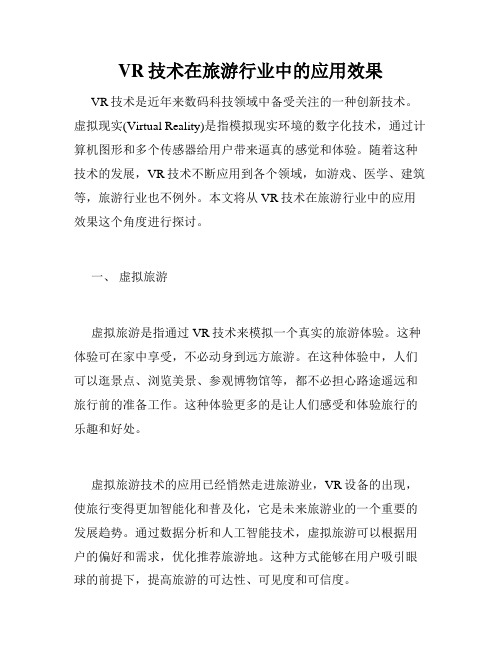 VR 技术在旅游行业中的应用效果

VR 技术是近年来数码科技领域中备受关注的一种创新技术。虚拟现实(Virtual Reality)是指模拟现实环境的数字化技术，通过计算机图形和多个传感器给用户带来逼真的感觉和体验。随着这种技术的发展，VR 技术不断应用到各个领域，如游戏、医学、建筑等，旅游行业也不例外。本文将从 VR 技术在旅游行业中的应用效果这个角度进行探讨。

一、 虚拟旅游

虚拟旅游是指通过 VR 技术来模拟一个真实的旅游体验。这种体验可在家中享受，不必动身到远方旅游。在这种体验中，人们可以逛景点、浏览美景、参观博物馆等，都不必担心路途遥远和旅行前的准备工作。这种体验更多的是让人们感受和体验旅行的乐趣和好处。

虚拟旅游技术的应用已经悄然走进旅游业，VR 设备的出现，使旅行变得更加智能化和普及化，它是未来旅游业的一个重要的发展趋势。通过数据分析和人工智能技术，虚拟旅游可以根据用户的偏好和需求，优化推荐旅游地。这种方式能够在用户吸引眼球的前提下，提高旅游的可达性、可见度和可信度。